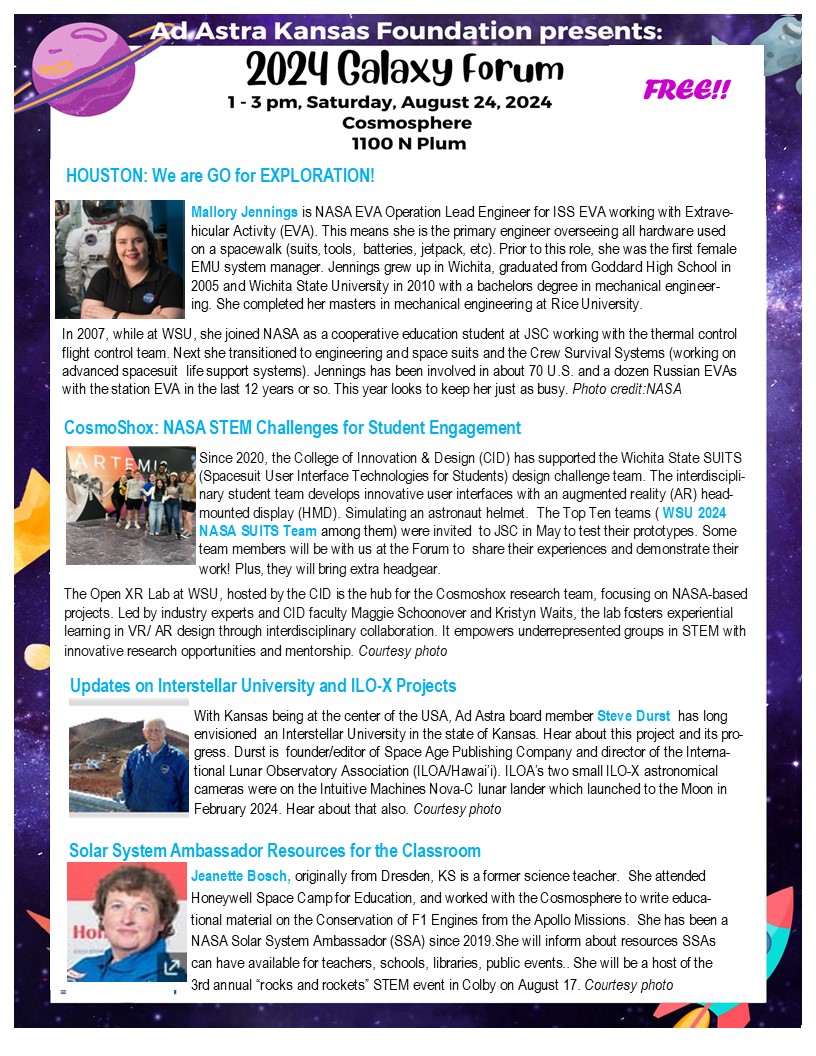 Ad Astra Kansas Foundation presents:

2024 Galaxy Forum

1 - 3 pm, Saturday, August 24, 2024
Cosmosphere
1100 N Plum

FREE!!

HOUSTON: We are GO for EXPLORATION!

Mallory Jennings is NASA EVA Operation Lead Engineer for ISS EVA working with Extravehicular Activity (EVA). This means she is the primary engineer overseeing all hardware used on a spacewalk (suits, tools, batteries, jetpack, etc). Prior to this role, she was the first female EMU system manager. Jennings grew up in Wichita, graduated from Goddard High School in 2005 and Wichita State University in 2010 with a bachelors degree in mechanical engineering. She completed her masters in mechanical engineering at Rice University.

In 2007, while at WSU, she joined NASA as a cooperative education student at JSC working with the thermal control flight control team. Next she transitioned to engineering and space suits and the Crew Survival Systems (working on advanced spacesuit life support systems). Jennings has been involved in about 70 U.S. and a dozen Russian EVAs with the station EVA in the last 12 years or so. This year looks to keep her just as busy. Photo credit:NASA

CosmoShox: NASA STEM Challenges for Student Engagement

ARTEMIS

Since 2020, the College of Innovation & Design (CID) has supported the Wichita State SUITS (Spacesuit User Interface Technologies for Students) design challenge team. The interdisciplinary student team develops innovative user interfaces with an augmented reality (AR) head-mounted display (HMD). Simulating an astronaut helmet. The Top Ten teams ( WSU 2024 NASA SUITS Team among them) were invited to JSC in May to test their prototypes. Some team members will be with us at the Forum to share their experiences and demonstrate their work! Plus, they will bring extra headgear.

The Open XR Lab at WSU, hosted by the CID is the hub for the Cosmoshox research team, focusing on NASA-based projects. Led by industry experts and CID faculty Maggie Schoonover and Kristyn Waits, the lab fosters experiential learning in VR/ AR design through interdisciplinary collaboration. It empowers underrepresented groups in STEM with innovative research opportunities and mentorship. Courtesy photo

Updates on Interstellar University and ILO-X Projects

With Kansas being at the center of the USA, Ad Astra board member Steve Durst has long envisioned an Interstellar University in the state of Kansas. Hear about this project and its progress. Durst is founder/editor of Space Age Publishing Company and director of the International Lunar Observatory Association (ILOA/Hawai'i). ILOA's two small ILO-X astronomical cameras were on the Intuitive Machines Nova-C lunar lander which launched to the Moon in February 2024. Hear about that also. Courtesy photo

Solar System Ambassador Resources for the Classroom

Jeanette Bosch, originally from Dresden, KS is a former science teacher. She attended Honeywell Space Camp for Education, and worked with the Cosmosphere to write educational material on the Conservation of F1 Engines from the Apollo Missions. She has been a NASA Solar System Ambassador (SSA) since 2019.She will inform about resources SSAs can have available for teachers, schools, libraries, public events.. She will be a host of the 3rd annual "rocks and rockets" STEM event in Colby on August 17. Courtesy photo